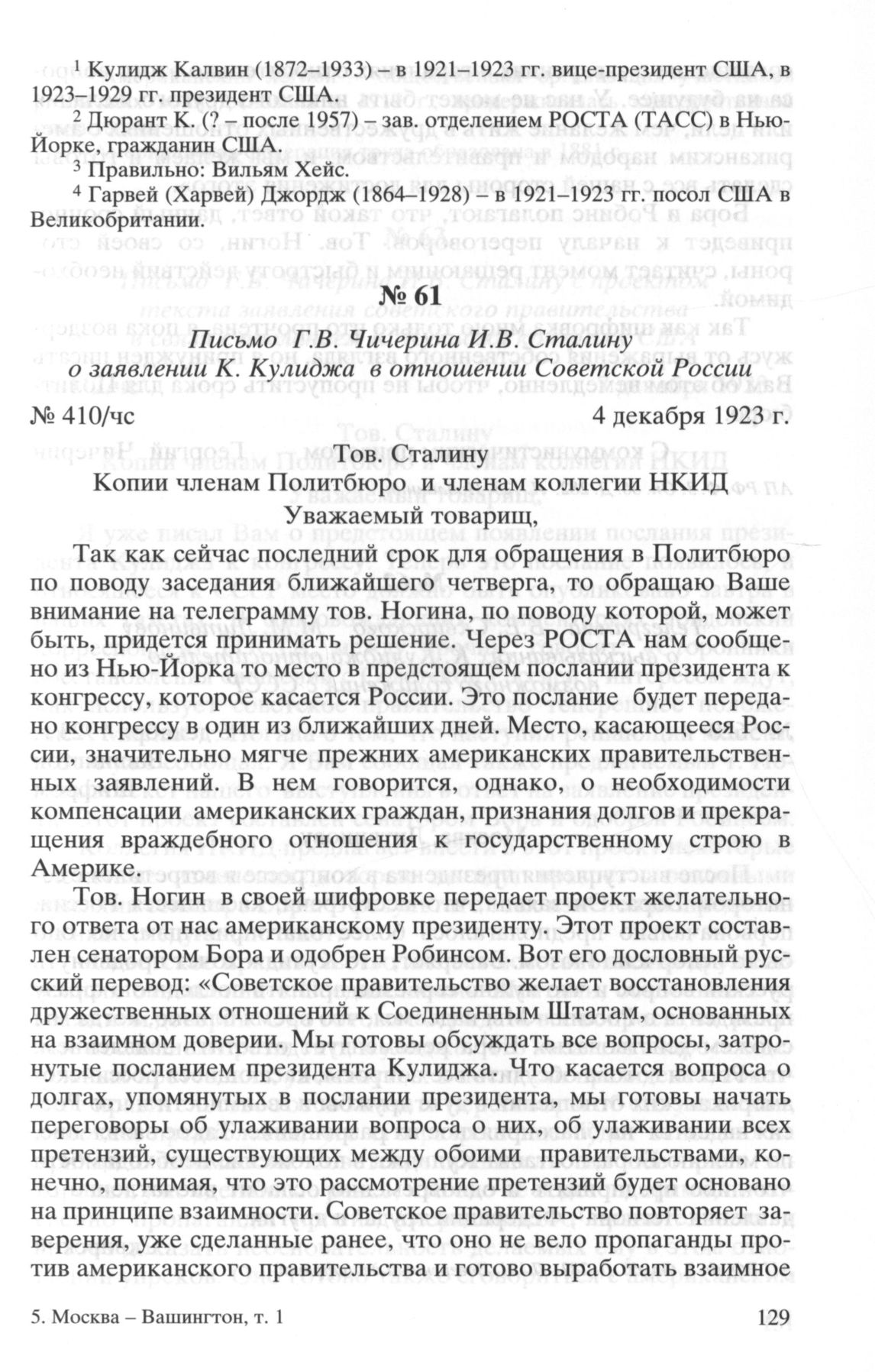 $^1$ Кулидж Калвин (1872–1933) – в 1921–1923 гг. вице-президент США, в 1923–1929 гг. президент США.

$^2$ Дюрант К. (? – после 1957) – зав. отделением РОСТА (ТАСС) в Нью-Йорке, гражданин США.

$^3$ Правильно: Вильям Хейс.

$^4$ Гарвей (Харвей) Джордж (1864–1928) – в 1921–1923 гг. посол США в Великобритании.

№ 61

Письмо Г.В. Чичерина И.В. Сталину о заявлении К. Кулиджа в отношении Советской России

№ 410/чс 4 декабря 1923 г.

Тов. Сталину

Копии членам Политбюро и членам коллегии НКИД

Уважаемый товарищ,

Так как сейчас последний срок для обращения в Политбюро по поводу заседания ближайшего четверга, то обращаю Ваше внимание на телеграмму тов. Ногина, по поводу которой, может быть, придется принимать решение. Через РОСТА нам сообщено из Нью-Йорка то место в предстоящем послании президента к конгрессу, которое касается России. Это послание будет передано конгрессу в один из ближайших дней. Место, касающееся России, значительно мягче прежних американских правительственных заявлений. В нем говорится, однако, о необходимости компенсации американских граждан, признания долгов и прекращения враждебного отношения к государственному строю в Америке.

Тов. Ногин в своей шифровке передает проект желательного ответа от нас американскому президенту. Этот проект составлен сенатором Бора и одобрен Робинсом. Вот его дословный русский перевод: «Советское правительство желает восстановления дружественных отношений к Соединенным Штатам, основанных на взаимном доверии. Мы готовы обсуждать все вопросы, затронутые посланием президента Кулиджа. Что касается вопроса о долгах, упомянутых в послании президента, мы готовы начать переговоры об улаживании вопроса о них, об улаживании всех претензий, существующих между обоими правительствами, конечно, понимая, что это рассмотрение претензий будет основано на принципе взаимности. Советское правительство повторяет заверения, уже сделанные ранее, что оно не вело пропаганды против американского правительства и готово выработать взаимное

5. Москва – Вашингтон, т. 1 129